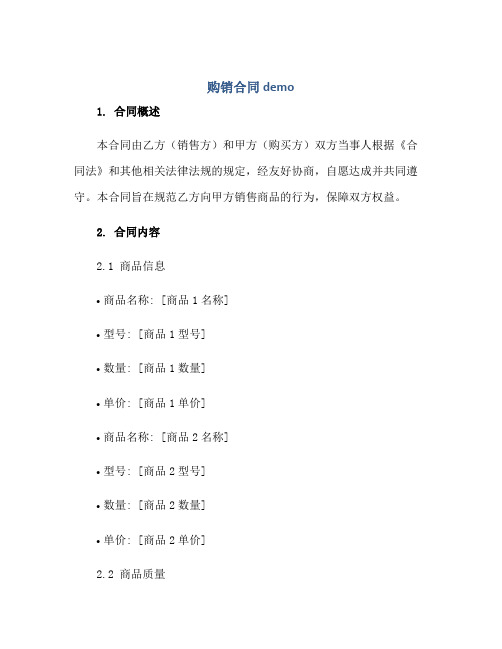 购销合同 demo

1. 合同概述

本合同由乙方（销售方）和甲方（购买方）双方当事人根据《合同法》和其他相关法律法规的规定，经友好协商，自愿达成并共同遵守。本合同旨在规范乙方向甲方销售商品的行为，保障双方权益。

2. 合同内容

2.1 商品信息

• 商品名称: [商品 1 名称]

• 型号: [商品 1 型号]

• 数量: [商品 1 数量]

• 单价: [商品 1 单价]

• 商品名称: [商品 2 名称]

• 型号: [商品 2 型号]

• 数量: [商品 2 数量]

• 单价: [商品 2 单价]

2.2 商品质量